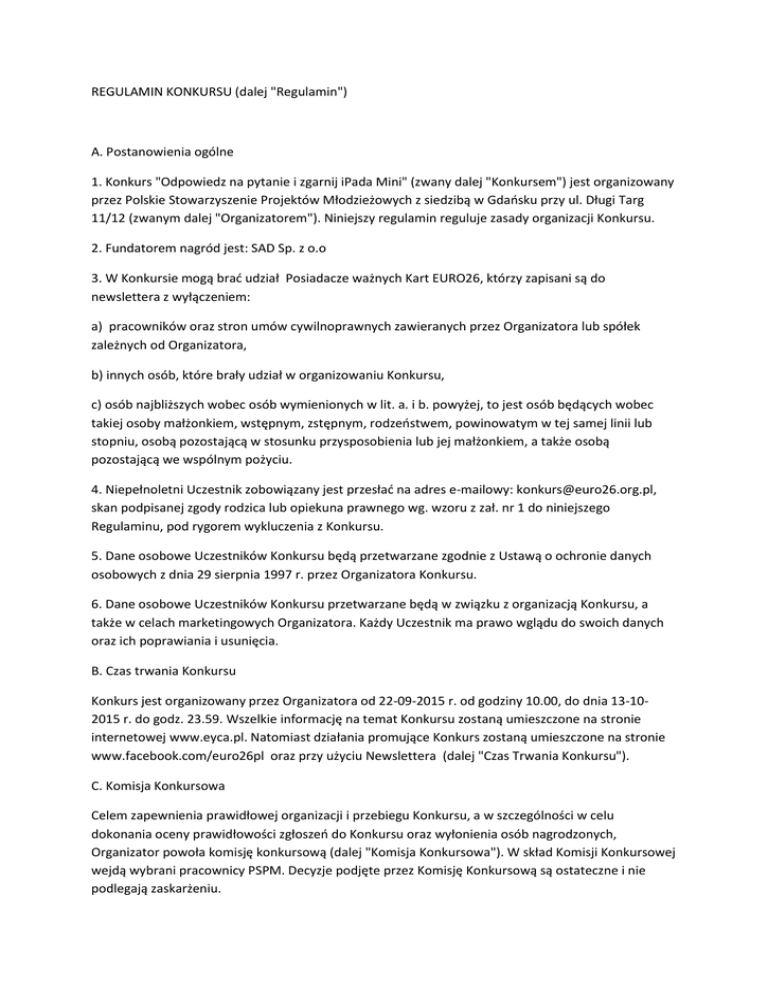 REGULAMIN KONKURSU (dalej "Regulamin")

A. Postanowienia ogólne

1. Konkurs "Odpowiedz na pytanie i zgarnij iPada Mini" (zwany dalej "Konkursem") jest organizowany przez Polskie Stowarzyszenie Projektów Młodzieżowych z siedzibą w Gdańsku przy ul. Długi Targ 11/12 (zwanym dalej "Organizatorem"). Niniejszy regulamin reguluje zasady organizacji Konkursu.

2. Fundatorem nagród jest: SAD Sp. z o.o

3. W Konkursie mogą brać udział Posiadacze ważnych Kart EURO26, którzy zapisani są do newslettera z wyłączeniem:

a) pracowników oraz stron umów cywilnoprawnych zawieranych przez Organizatora lub spółek zależnych od Organizatora,

b) innych osób, które brały udział w organizowaniu Konkursu,

c) osób najbliższych wobec osób wymienionych w lit. a. i b. powyżej, to jest osób będących wobec takiej osoby małżonkiem, wstępnym, zstępnym, rodzeństwem, powinowatym w tej samej linii lub stopniu, osobą pozostającą w stosunku przysposobienia lub jej małżonkiem, a także osobą pozostającą we wspólnym pożyciu.

4. Niepełnoletni Uczestnik zobowiązany jest przesłać na adres e-mailowy: konkurs@euro26.org.pl, skan podpisanej zgody rodzica lub opiekuna prawnego wg. wzoru z zał. nr 1 do niniejszego Regulaminu, pod rygorem wykluczenia z Konkursu.

5. Dane osobowe Uczestników Konkursu będą przetwarzane zgodnie z Ustawą o ochronie danych osobowych z dnia 29 sierpnia 1997 r. przez Organizatora Konkursu.

6. Dane osobowe Uczestników Konkursu przetwarzane będą w związku z organizacją Konkursu, a także w celach marketingowych Organizatora. Każdy Uczestnik ma prawo wglądu do swoich danych oraz ich poprawiania i usunięcia.

B. Czas trwania Konkursu

Konkurs jest organizowany przez Organizatora od 22-09-2015 r. od godziny 10.00, do dnia 13-10-2015 r. do godz. 23.59. Wszelkie informację na temat Konkursu zostaną umieszczone na stronie internetowej www.eyca.pl. Natomiast działania promujące Konkurs zostaną umieszczone na stronie www.facebook.com/euro26pl oraz przy użyciu Newslettera (dalej "Czas Trwania Konkursu").

C. Komisja Konkursowa

Celem zapewnienia prawidłowej organizacji i przebiegu Konkursu, a w szczególności w celu dokonania oceny prawidłowości zgłoszeń do Konkursu oraz wyłonienia osób nagrodzonych, Organizator powoła komisję konkursową (dalej "Komisja Konkursowa"). W skład Komisji Konkursowej wejdą wybrani pracownicy PSPM. Decyzje podjęte przez Komisję Konkursową są ostateczne i nie podlegają zaskarżeniu.